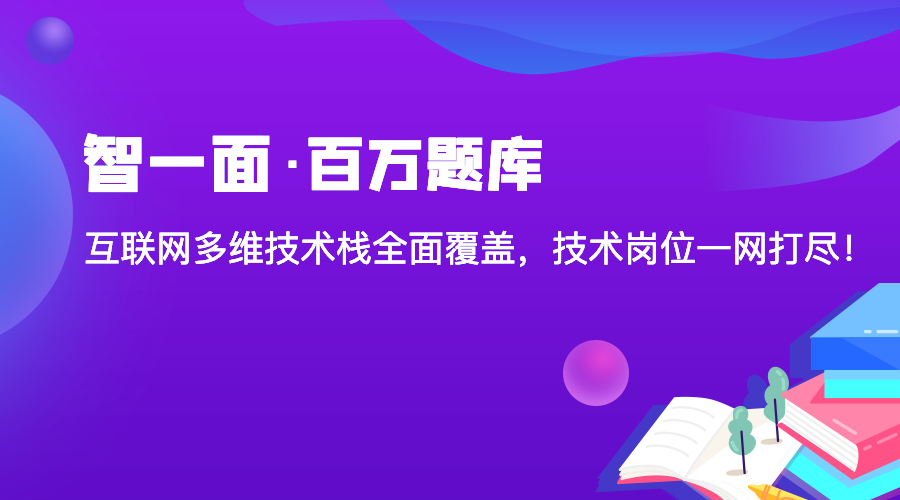 智一面·百万题库

互联网多维技术栈全面覆盖，技术岗位一网打尽！